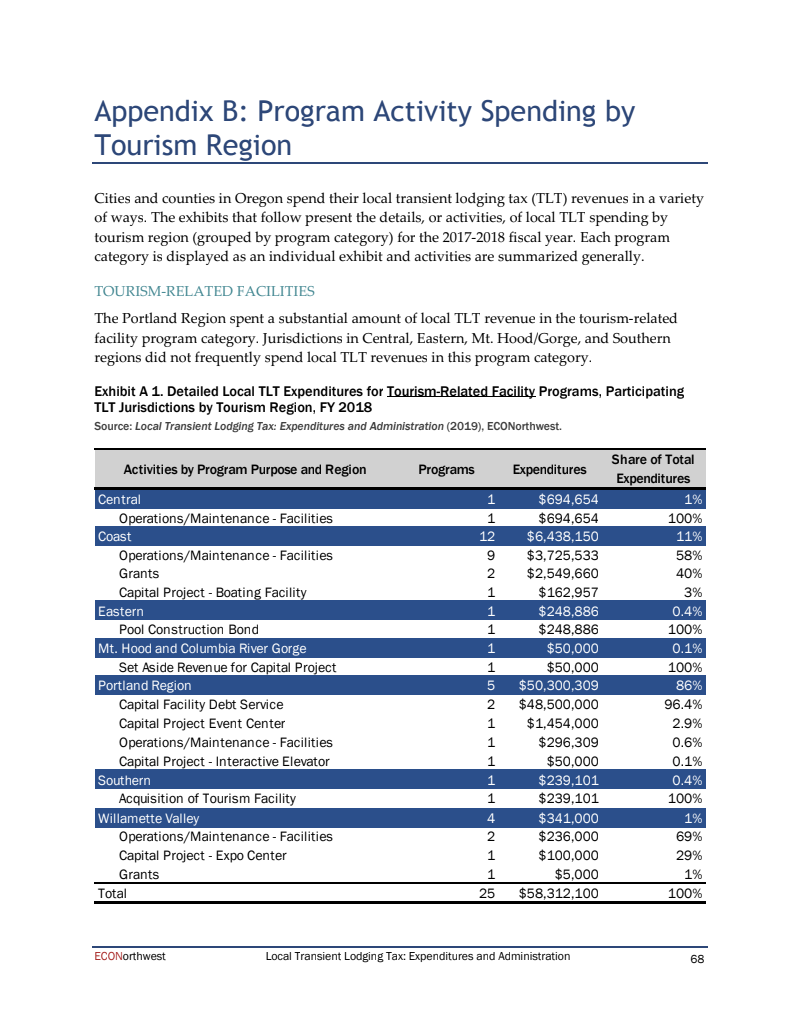 Appendix B: Program Activity Spending by Tourism Region

Cities and counties in Oregon spend their local transient lodging tax (TLT) revenues in a variety of ways. The exhibits that follow present the details, or activities, of local TLT spending by tourism region (grouped by program category) for the 2017-2018 fiscal year. Each program category is displayed as an individual exhibit and activities are summarized generally.

TOURISM-RELATED FACILITIES

The Portland Region spent a substantial amount of local TLT revenue in the tourism-related facility program category. Jurisdictions in Central, Eastern, Mt. Hood/Gorge, and Southern regions did not frequently spend local TLT revenues in this program category.

Exhibit A 1. Detailed Local TLT Expenditures for Tourism-Related Facility Programs, Participating TLT Jurisdictions by Tourism Region, FY 2018

Source: Local Transient Lodging Tax: Expenditures and Administration (2019), ECONorthwest.

| Activities by Program Purpose and Region | Programs | Expenditures | Share of Total Expenditures |
|---|---|---|---|
| Central | 1 | $694,654 | 1% |
| Operations/Maintenance - Facilities | 1 | $694,654 | 100% |
| Coast | 12 | $6,438,150 | 11% |
| Operations/Maintenance - Facilities | 9 | $3,725,533 | 58% |
| Grants | 2 | $2,549,660 | 40% |
| Capital Project - Boating Facility | 1 | $162,957 | 3% |
| Eastern | 1 | $248,886 | 0.4% |
| Pool Construction Bond | 1 | $248,886 | 100% |
| Mt. Hood and Columbia River Gorge | 1 | $50,000 | 0.1% |
| Set Aside Revenue for Capital Project | 1 | $50,000 | 100% |
| Portland Region | 5 | $50,300,309 | 86% |
| Capital Facility Debt Service | 2 | $48,500,000 | 96.4% |
| Capital Project Event Center | 1 | $1,454,000 | 2.9% |
| Operations/Maintenance - Facilities | 1 | $296,309 | 0.6% |
| Capital Project - Interactive Elevator | 1 | $50,000 | 0.1% |
| Southern | 1 | $239,101 | 0.4% |
| Acquisition of Tourism Facility | 1 | $239,101 | 100% |
| Willamette Valley | 4 | $341,000 | 1% |
| Operations/Maintenance - Facilities | 2 | $236,000 | 69% |
| Capital Project - Expo Center | 1 | $100,000 | 29% |
| Grants | 1 | $5,000 | 1% |
| Total | 25 | $58,312,100 | 100% |

ECONorthwest Local Transient Lodging Tax: Expenditures and Administration 68